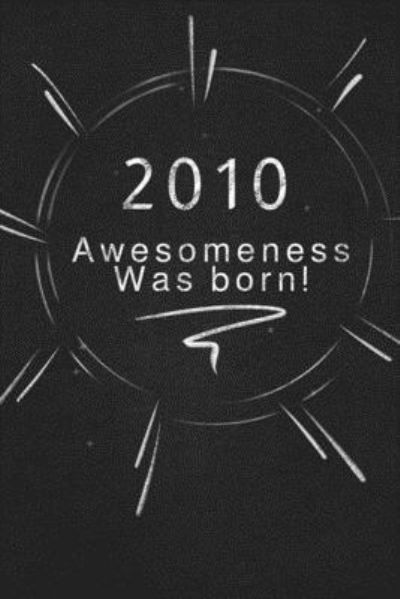 2010

Awesomeness Was born!